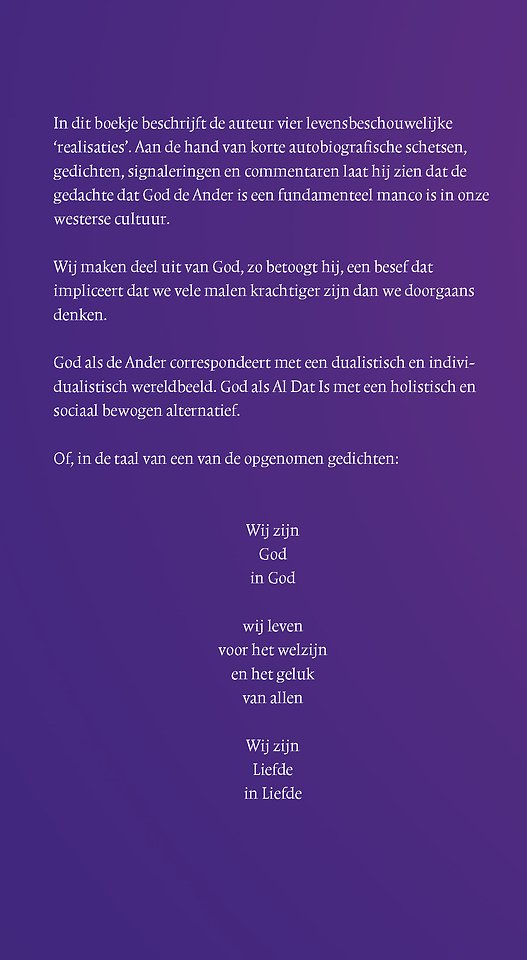 In dit boekje beschrijft de auteur vier levensbeschouwelijke 'realisaties'. Aan de hand van korte autobiografische schetsen, gedichten, signaleringen en commentaren laat hij zien dat de gedachte dat God de Ander is een fundamenteel manco is in onze westerse cultuur.

Wij maken deel uit van God, zo betoogt hij, een besef dat impliceert dat we vele malen krachtiger zijn dan we doorgaans denken.

God als de Ander correspondeert met een dualistisch en individualistisch wereldbeeld. God als Al Dat Is met een holistisch en sociaal bewogen alternatief.

Of, in de taal van een van de opgenomen gedichten:

Wij zijn
God
in God

wij leven
voor het welzijn
en het geluk
van allen

Wij zijn
Liefde
in Liefde